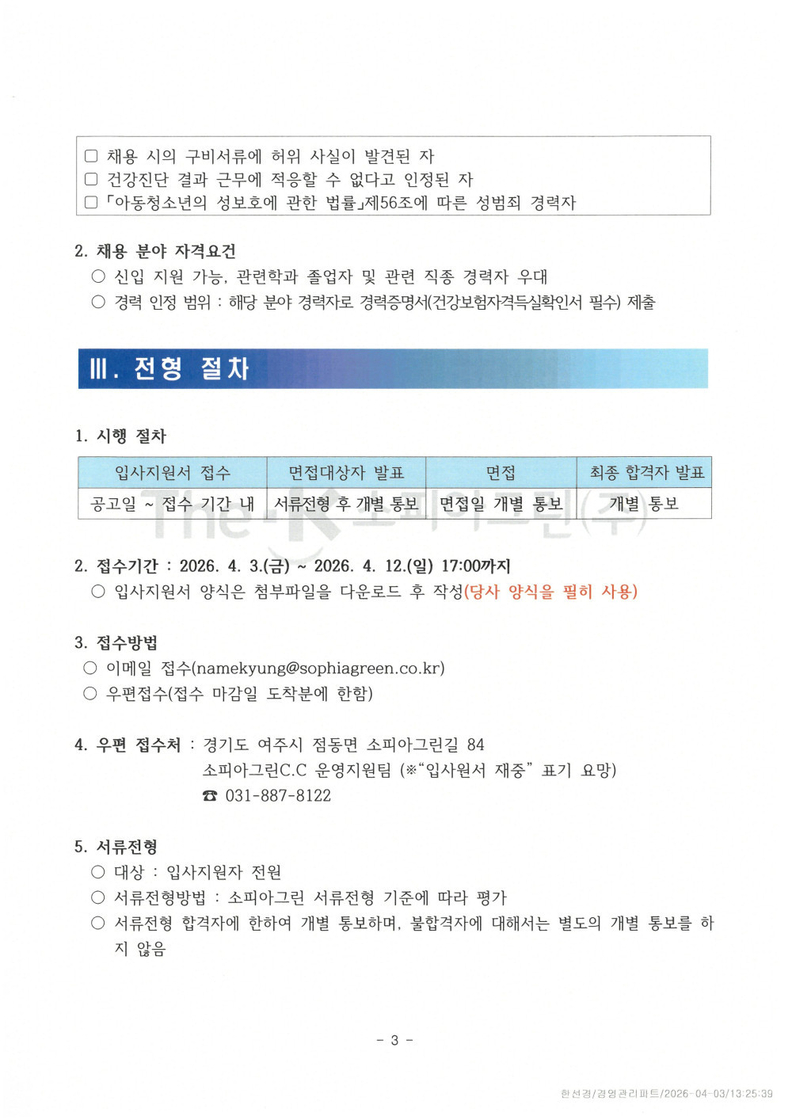 □ 채용 시의 구비서류에 허위 사실이 발견된 자
□ 건강진단 결과 근무에 적응할 수 없다고 인정된 자
□ 「아동청소년의 성보호에 관한 법률」제56조에 따른 성범죄 경력자

2. 채용 분야 자격요건
○ 신입 지원 가능, 관련학과 졸업자 및 관련 직종 경력자 우대
○ 경력 인정 범위 : 해당 분야 경력자로 경력증명서(건강보험자격득실확인서 필수) 제출

Ⅲ. 전형 절차

1. 시행 절차

| 입사지원서 접수 | 면접대상자 발표 | 면접 | 최종 합격자 발표 |
|---|---|---|---|
| 공고일 ~ 접수 기간 내 | 서류전형 후 개별 통보 | 면접일 개별 통보 | 개별 통보 |

The-K 소피아그린(주)

2. 접수기간 : 2026. 4. 3.(금) ~ 2026. 4. 12.(일) 17:00까지
○ 입사지원서 양식은 첨부파일을 다운로드 후 작성(당사 양식을 필히 사용)

3. 접수방법
○ 이메일 접수(namekyung@sophiagreen.co.kr)
○ 우편접수(접수 마감일 도착분에 한함)

4. 우편 접수처 : 경기도 여주시 점동면 소피아그린길 84
소피아그린C.C 운영지원팀 (※"입사원서 재중" 표기 요망)
☎ 031-887-8122

5. 서류전형
○ 대상 : 입사지원자 전원
○ 서류전형방법 : 소피아그린 서류전형 기준에 따라 평가
○ 서류전형 합격자에 한하여 개별 통보하며, 불합격자에 대해서는 별도의 개별 통보를 하지 않음

- 3 -

한선경/경영관리파트/2026-04-03/13:25:39